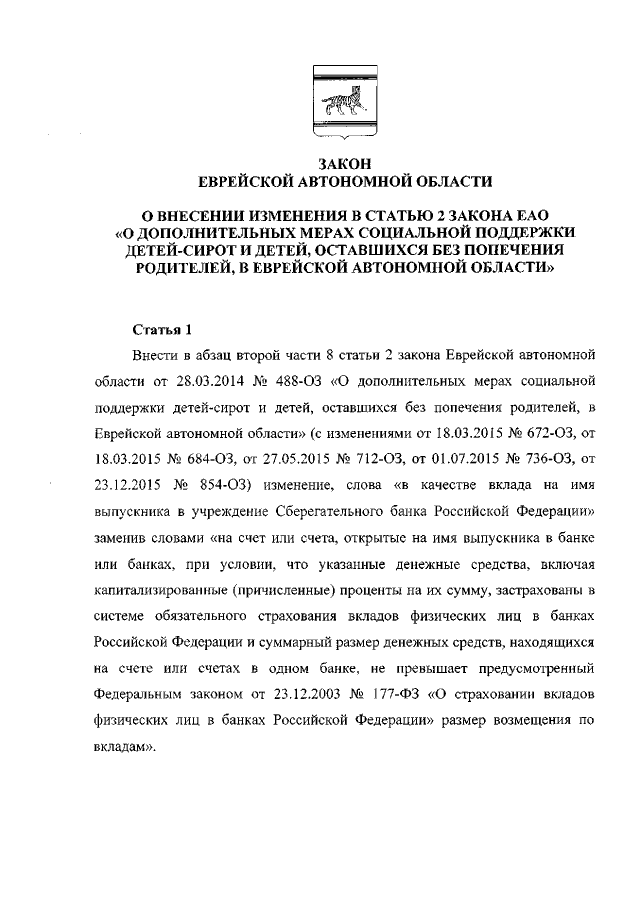 ЗАКОН
ЕВРЕЙСКОЙ АВТОНОМНОЙ ОБЛАСТИ

О ВНЕСЕНИИ ИЗМЕНЕНИЯ В СТАТЬЮ 2 ЗАКОНА ЕАО «О ДОПОЛНИТЕЛЬНЫХ МЕРАХ СОЦИАЛЬНОЙ ПОДДЕРЖКИ ДЕТЕЙ-СИРОТ И ДЕТЕЙ, ОСТАВШИХСЯ БЕЗ ПОПЕЧЕНИЯ РОДИТЕЛЕЙ, В ЕВРЕЙСКОЙ АВТОНОМНОЙ ОБЛАСТИ»

Статья 1

Внести в абзац второй части 8 статьи 2 закона Еврейской автономной области от 28.03.2014 № 488-ОЗ «О дополнительных мерах социальной поддержки детей-сирот и детей, оставшихся без попечения родителей, в Еврейской автономной области» (с изменениями от 18.03.2015 № 672-ОЗ, от 18.03.2015 № 684-ОЗ, от 27.05.2015 № 712-ОЗ, от 01.07.2015 № 736-ОЗ, от 23.12.2015 № 854-ОЗ) изменение, слова «в качестве вклада на имя выпускника в учреждение Сберегательного банка Российской Федерации» заменив словами «на счет или счета, открытые на имя выпускника в банке или банках, при условии, что указанные денежные средства, включая капитализированные (причисленные) проценты на их сумму, застрахованы в системе обязательного страхования вкладов физических лиц в банках Российской Федерации и суммарный размер денежных средств, находящихся на счете или счетах в одном банке, не превышает предусмотренный Федеральным законом от 23.12.2003 № 177-ФЗ «О страховании вкладов физических лиц в банках Российской Федерации» размер возмещения по вкладам».